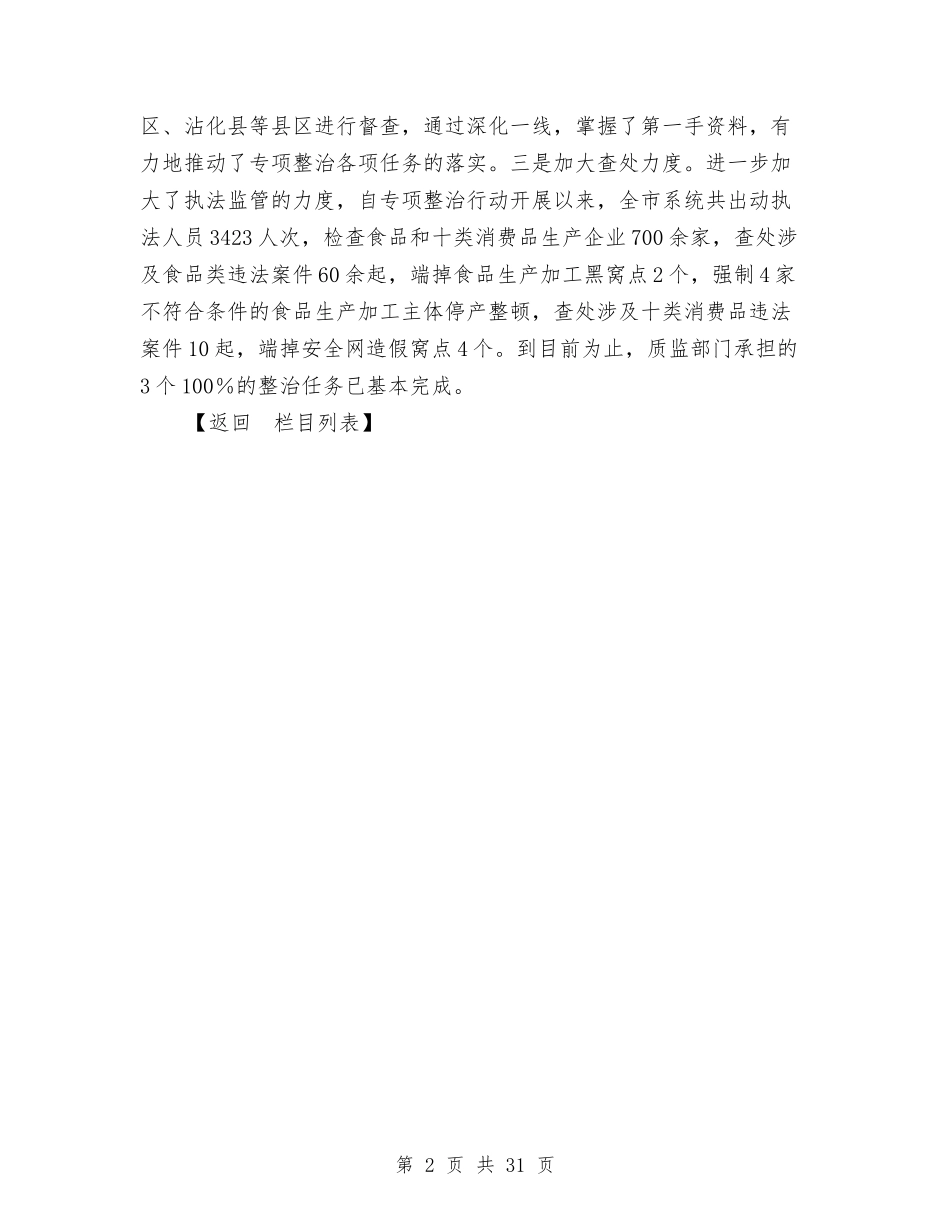 区、沾化县等县区进行督查，通过深化一线，掌握了第一手资料，有力地推动了专项整治各项任务的落实。三是加大查处力度。进一步加大了执法监管的力度，自专项整治行动开展以来，全市系统共出动执法人员3423人次，检查食品和十类消费品生产企业700余家，查处涉及食品类违法案件60余起，端掉食品生产加工黑窝点2个，强制4家不符合条件的食品生产加工主体停产整顿，查处涉及十类消费品违法案件10起，端掉安全网造假窝点4个。到目前为止，质监部门承担的3个100%的整治任务已基本完成。

【返回　栏目列表】

第 2 页 共 31 页